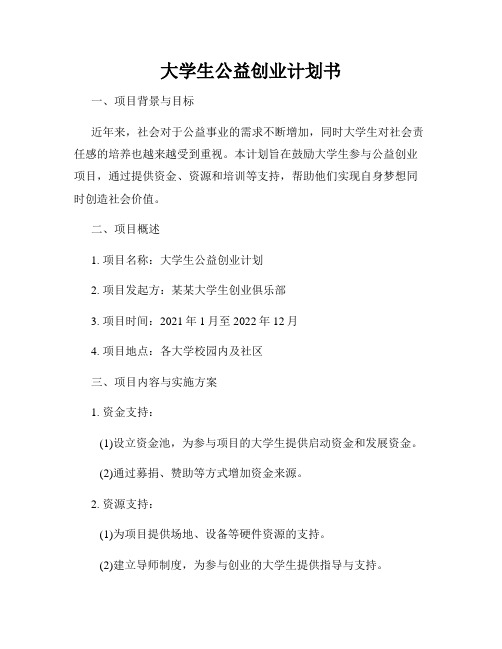 大学生公益创业计划书

一、项目背景与目标

近年来，社会对于公益事业的需求不断增加，同时大学生对社会责任感的培养也越来越受到重视。本计划旨在鼓励大学生参与公益创业项目，通过提供资金、资源和培训等支持，帮助他们实现自身梦想同时创造社会价值。

二、项目概述

1. 项目名称：大学生公益创业计划

2. 项目发起方：某某大学生创业俱乐部

3. 项目时间：2021 年 1 月至 2022 年 12 月

4. 项目地点：各大学校园内及社区

三、项目内容与实施方案

1. 资金支持：

(1)设立资金池，为参与项目的大学生提供启动资金和发展资金。

(2)通过募捐、赞助等方式增加资金来源。

2. 资源支持：

(1)为项目提供场地、设备等硬件资源的支持。

(2)建立导师制度，为参与创业的大学生提供指导与支持。